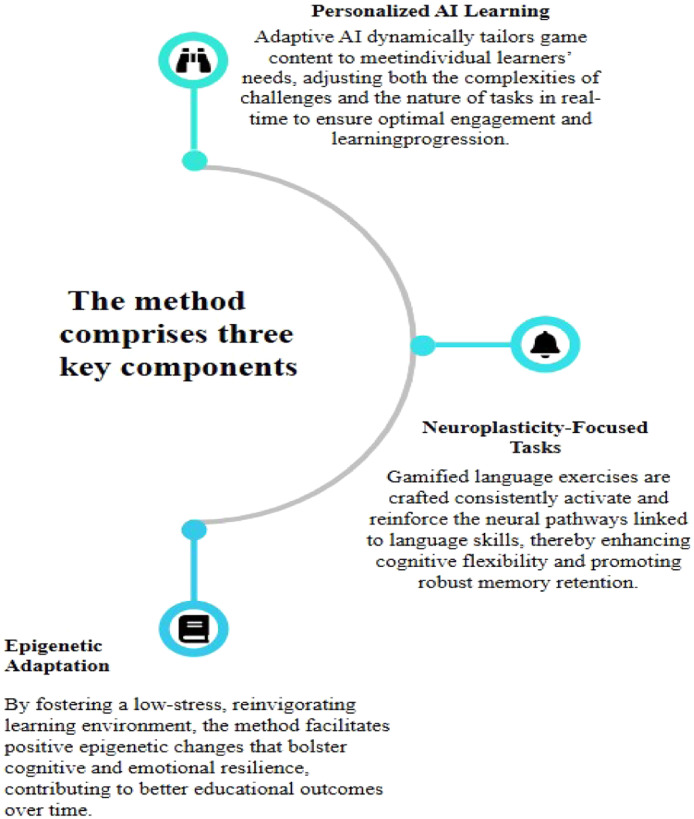 Personalized AI Learning

Adaptive AI dynamically tailors game content to meetindividual learners' needs, adjusting both the complexities of challenges and the nature of tasks in real-time to ensure optimal engagement and learningprogression.

The method comprises three key components

Neuroplasticity-Focused Tasks

Gamified language exercises are crafted consistently activate and reinforce the neural pathways linked to language skills, thereby enhancing cognitive flexibility and promoting robust memory retention.

Epigenetic Adaptation

By fostering a low-stress, reinvigorating learning environment, the method facilitates positive epigenetic changes that bolster cognitive and emotional resilience, contributing to better educational outcomes over time.